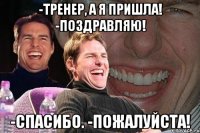 -ТРЕНЕР, А Я ПРИШЛА!
-ПОЗДРАВЛЯЮ!

-СПАСИБО. -ПОЖАЛУЙСТА!